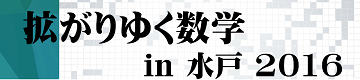 拡がりゆく数学
in 水戸 2016